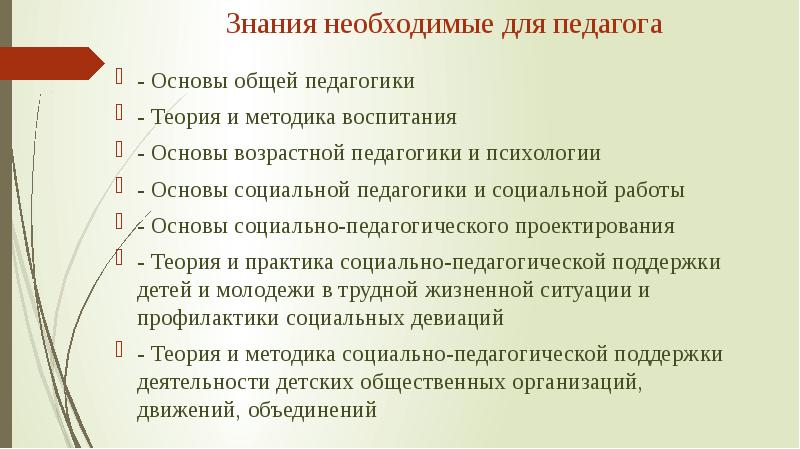 Знания необходимые для педагога

- Основы общей педагогики

- Теория и методика воспитания

- Основы возрастной педагогики и психологии

- Основы социальной педагогики и социальной работы

- Основы социально-педагогического проектирования

- Теория и практика социально-педагогической поддержки детей и молодежи в трудной жизненной ситуации и профилактики социальных девиаций

- Теория и методика социально-педагогической поддержки деятельности детских общественных организаций, движений, объединений